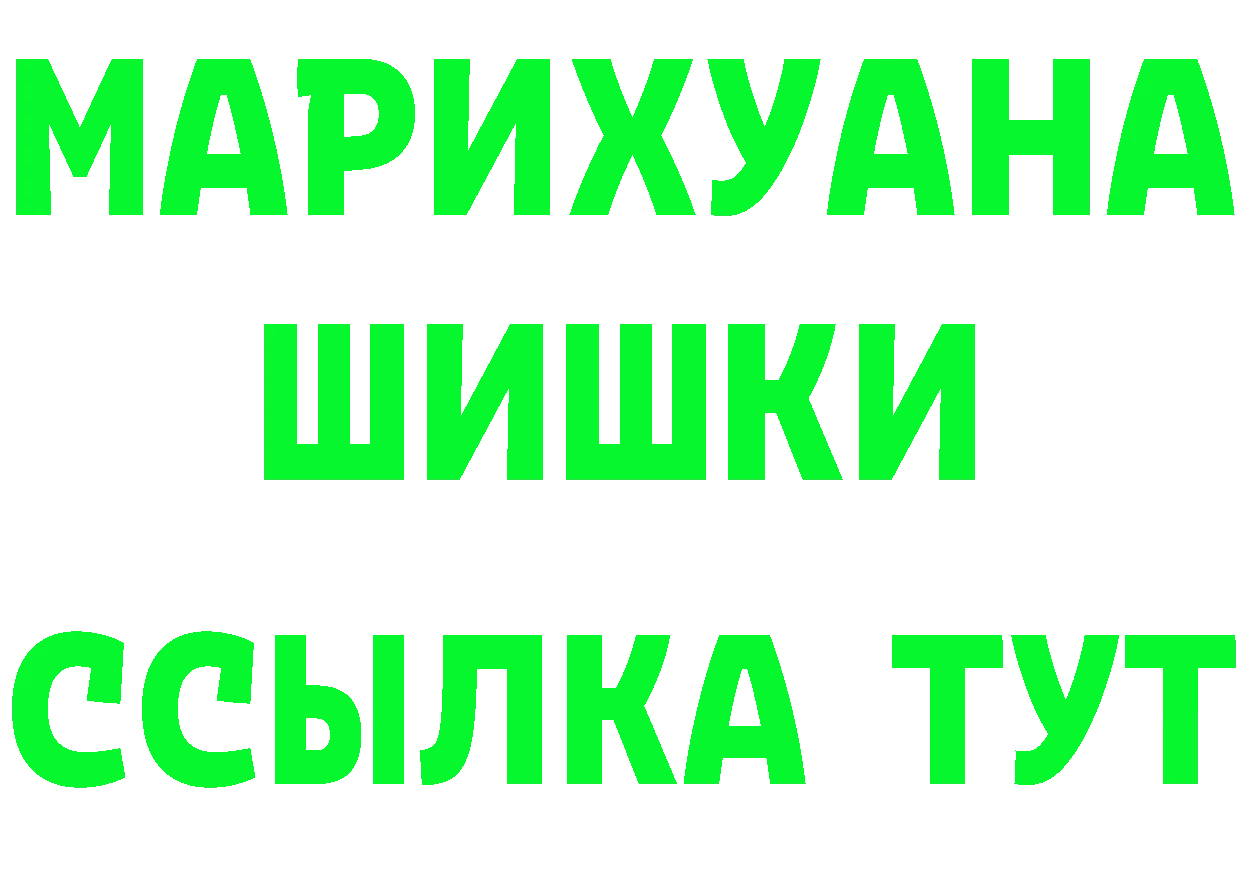 МАРИХУАНА
ШИШКИ
ССЫЛКА ТУТ